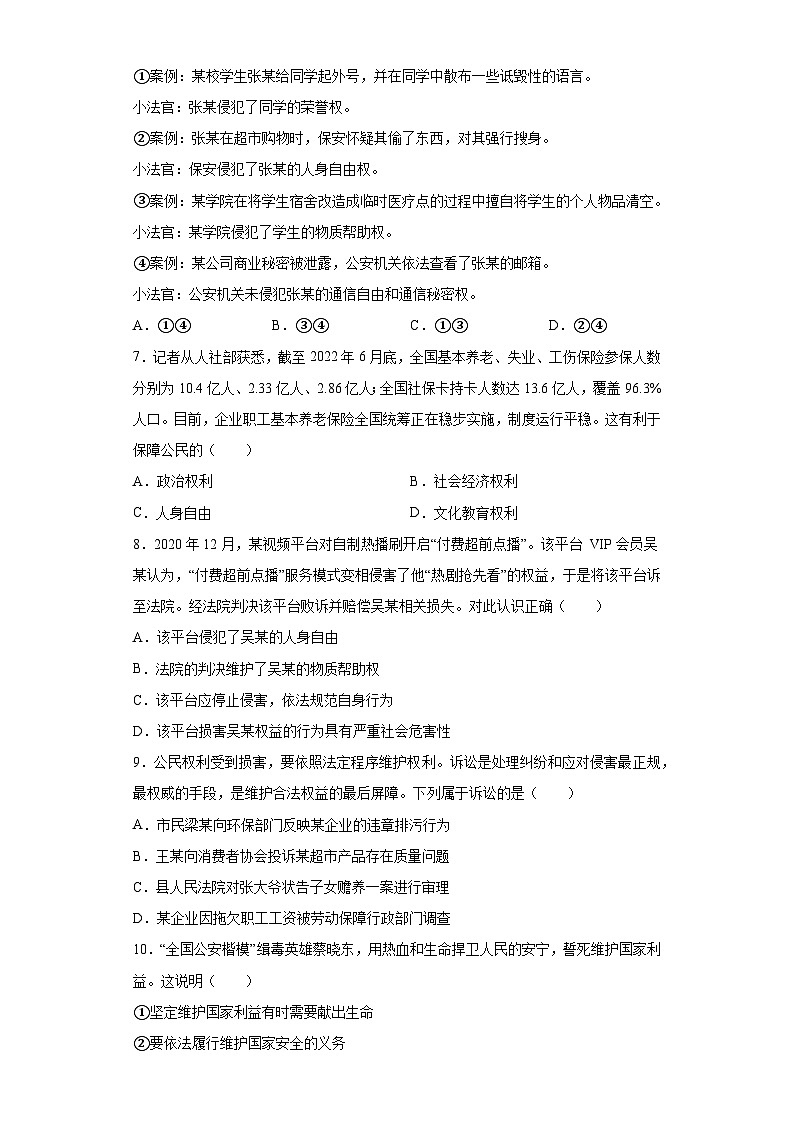 ①案例：某校学生张某给同学起外号，并在同学中散布一些诋毁性的语言。
小法官：张某侵犯了同学的荣誉权。
②案例：张某在超市购物时，保安怀疑其偷了东西，对其强行搜身。
小法官：保安侵犯了张某的人身自由权。
③案例：某学院在将学生宿舍改造成临时医疗点的过程中擅自将学生的个人物品清空。
小法官：某学院侵犯了学生的物质帮助权。
④案例：某公司商业秘密被泄露，公安机关依法查看了张某的邮箱。
小法官：公安机关未侵犯张某的通信自由和通信秘密权。
A．①④　　B．③④　　C．①③　　D．②④

7．记者从人社部获悉，截至 2022 年 6 月底，全国基本养老、失业、工伤保险参保人数分别为 10.4 亿人、2.33 亿人、2.86 亿人；全国社保卡持卡人数达 13.6 亿人，覆盖 96.3% 人口。目前，企业职工基本养老保险全国统筹正在稳步实施，制度运行平稳。这有利于保障公民的（　　）
A．政治权利　　B．社会经济权利
C．人身自由　　D．文化教育权利

8．2020 年 12 月，某视频平台对自制热播剧开启“付费超前点播”。该平台 VIP 会员吴某认为，“付费超前点播”服务模式变相侵害了他“热剧抢先看”的权益，于是将该平台诉至法院。经法院判决该平台败诉并赔偿吴某相关损失。对此认识正确（　　）
A．该平台侵犯了吴某的人身自由
B．法院的判决维护了吴某的物质帮助权
C．该平台应停止侵害，依法规范自身行为
D．该平台损害吴某权益的行为具有严重社会危害性

9．公民权利受到损害，要依照法定程序维护权利。诉讼是处理纠纷和应对侵害最正规，最权威的手段，是维护合法权益的最后屏障。下列属于诉讼的是（　　）
A．市民梁某向环保部门反映某企业的违章排污行为
B．王某向消费者协会投诉某超市产品存在质量问题
C．县人民法院对张大爷状告子女赡养一案进行审理
D．某企业因拖欠职工工资被劳动保障行政部门调查

10．“全国公安楷模”缉毒英雄蔡晓东，用热血和生命捍卫人民的安宁，誓死维护国家利益。这说明（　　）
①坚定维护国家利益有时需要献出生命
②要依法履行维护国家安全的义务